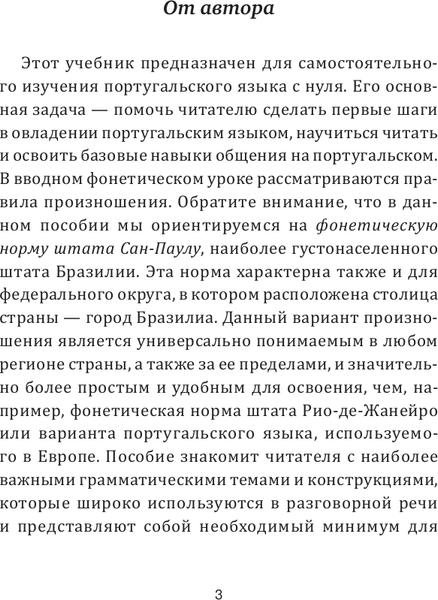 От автора

Этот учебник предназначен для самостоятельного изучения португальского языка с нуля. Его основная задача — помочь читателю сделать первые шаги в овладении португальским языком, научиться читать и освоить базовые навыки общения на португальском. В вводном фонетическом уроке рассматриваются правила произношения. Обратите внимание, что в данном пособии мы ориентируемся на фонетическую норму штата Сан-Паулу, наиболее густонаселенного штата Бразилии. Эта норма характерна также и для федерального округа, в котором расположена столица страны — город Бразилиа. Данный вариант произношения является универсально понимаемым в любом регионе страны, а также за ее пределами, и значительно более простым и удобным для освоения, чем, например, фонетическая норма штата Рио-де-Жанейро или варианта португальского языка, используемого в Европе. Пособие знакомит читателя с наиболее важными грамматическими темами и конструкциями, которые широко используются в разговорной речи и представляют собой необходимый минимум для

3